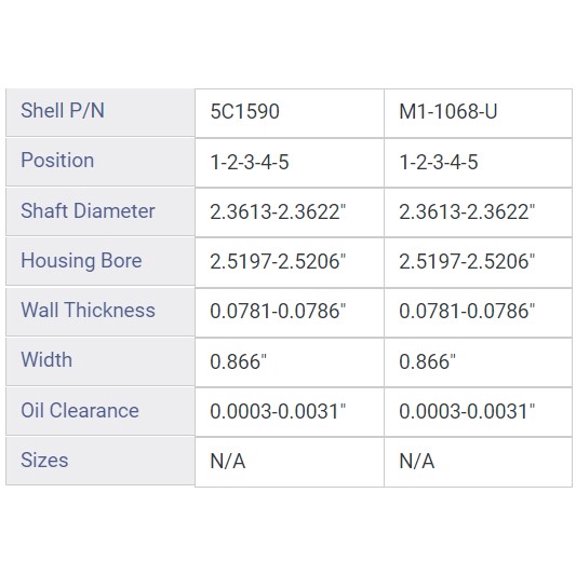 | Shell P/N | 5C1590 | M1-1068-U |
|---|---|---|
| Position | 1-2-3-4-5 | 1-2-3-4-5 |
| Shaft Diameter | 2.3613-2.3622" | 2.3613-2.3622" |
| Housing Bore | 2.5197-2.5206" | 2.5197-2.5206" |
| Wall Thickness | 0.0781-0.0786" | 0.0781-0.0786" |
| Width | 0.866" | 0.866" |
| Oil Clearance | 0.0003-0.0031" | 0.0003-0.0031" |
| Sizes | N/A | N/A |